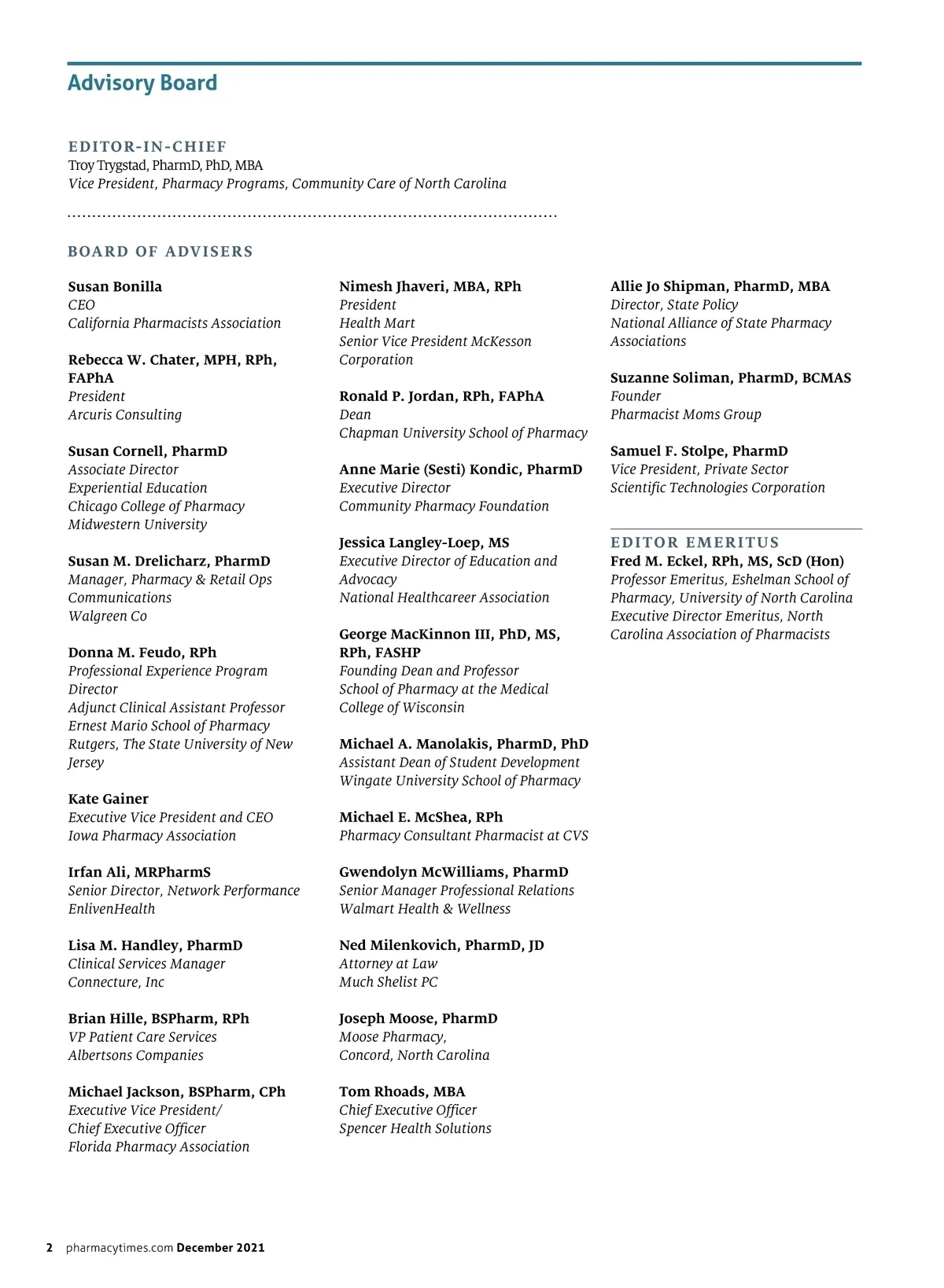 Advisory Board

EDITOR-IN-CHIEF
Troy Trygstad, PharmD, PhD, MBA
Vice President, Pharmacy Programs, Community Care of North Carolina

BOARD OF ADVISERS

Susan Bonilla
CEO
California Pharmacists Association

Rebecca W. Chater, MPH, RPh, FAPhA
President
Arcuris Consulting

Susan Cornell, PharmD
Associate Director
Experiential Education
Chicago College of Pharmacy
Midwestern University

Susan M. Drelicharz, PharmD
Manager, Pharmacy & Retail Ops
Communications
Walgreen Co

Donna M. Feudo, RPh
Professional Experience Program Director
Adjunct Clinical Assistant Professor
Ernest Mario School of Pharmacy
Rutgers, The State University of New Jersey

Kate Gainer
Executive Vice President and CEO
Iowa Pharmacy Association

Irfan Ali, MRPharmS
Senior Director, Network Performance
EnlivenHealth

Lisa M. Handley, PharmD
Clinical Services Manager
Connecture, Inc

Brian Hille, BSPharm, RPh
VP Patient Care Services
Albertsons Companies

Michael Jackson, BSPharm, CPh
Executive Vice President/
Chief Executive Officer
Florida Pharmacy Association

Nimesh Jhaveri, MBA, RPh
President
Health Mart
Senior Vice President McKesson Corporation

Ronald P. Jordan, RPh, FAPhA
Dean
Chapman University School of Pharmacy

Anne Marie (Sesti) Kondic, PharmD
Executive Director
Community Pharmacy Foundation

Jessica Langley-Loep, MS
Executive Director of Education and Advocacy
National Healthcareer Association

George MacKinnon III, PhD, MS, RPh, FASHP
Founding Dean and Professor
School of Pharmacy at the Medical College of Wisconsin

Michael A. Manolakis, PharmD, PhD
Assistant Dean of Student Development
Wingate University School of Pharmacy

Michael E. McShea, RPh
Pharmacy Consultant Pharmacist at CVS

Gwendolyn McWilliams, PharmD
Senior Manager Professional Relations
Walmart Health & Wellness

Ned Milenkovich, PharmD, JD
Attorney at Law
Much Shelist PC

Joseph Moose, PharmD
Moose Pharmacy,
Concord, North Carolina

Tom Rhoads, MBA
Chief Executive Officer
Spencer Health Solutions

Allie Jo Shipman, PharmD, MBA
Director, State Policy
National Alliance of State Pharmacy Associations

Suzanne Soliman, PharmD, BCMAS
Founder
Pharmacist Moms Group

Samuel F. Stolpe, PharmD
Vice President, Private Sector
Scientific Technologies Corporation

EDITOR EMERITUS
Fred M. Eckel, RPh, MS, ScD (Hon)
Professor Emeritus, Eshelman School of Pharmacy, University of North Carolina
Executive Director Emeritus, North Carolina Association of Pharmacists

2 pharmacytimes.com December 2021